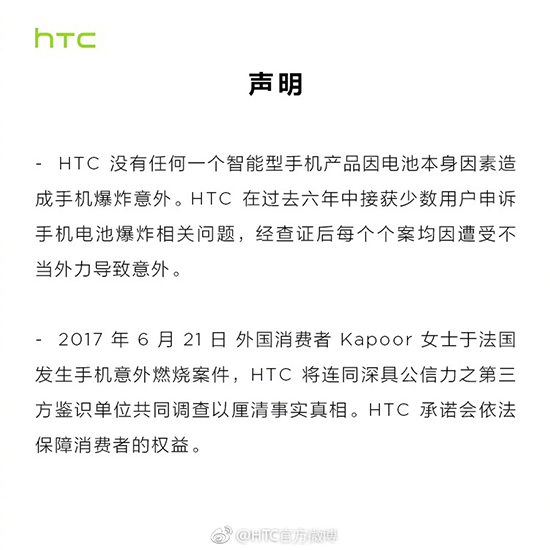 htc

声明

- HTC 没有任何一个智能型手机产品因电池本身因素造成手机爆炸意外。HTC 在过去六年中接获少数用户申诉手机电池爆炸相关问题，经查证后每个个案均因遭受不当外力导致意外。

- 2017 年 6 月 21 日 外国消费者 Kapoor 女士于法国发生手机意外燃烧案件，HTC 将连同深具公信力之第三方鉴识单位共同调查以厘清事实真相。HTC 承诺会依法保障消费者的权益。

@HTC官方微博